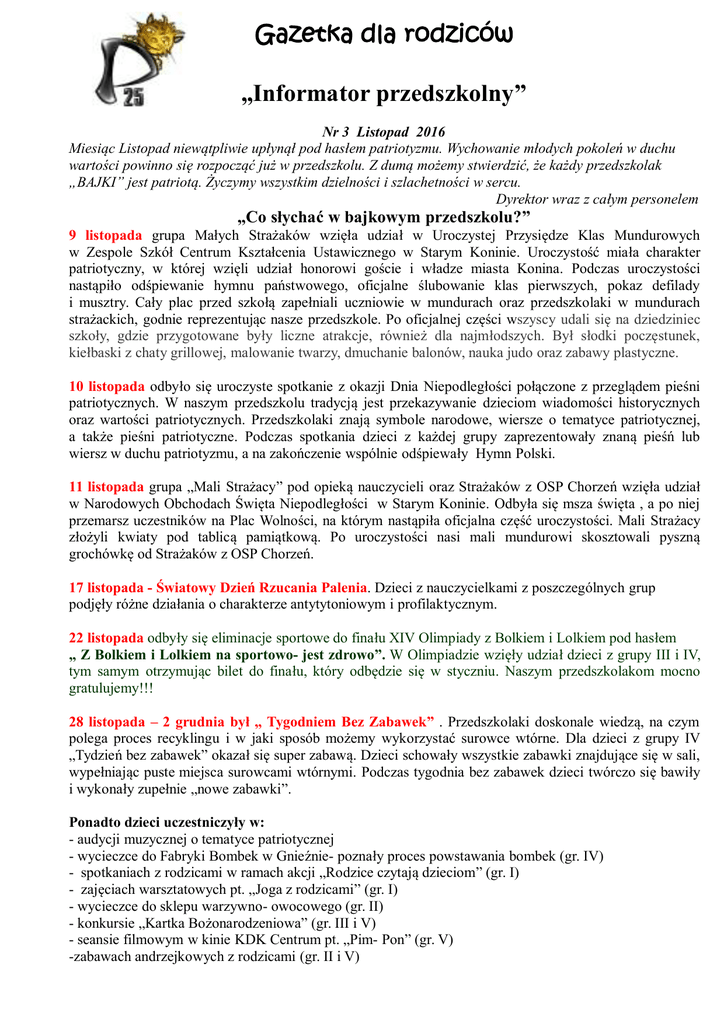 25

Gazetka dla rodziców

„Informator przedszkolny”

Nr 3 Listopad 2016

Miesiąc Listopad niewątpliwie upłynął pod hasłem patriotyzmu. Wychowanie młodych pokoleń w duchu wartości powinno się rozpocząć już w przedszkolu. Z dumą możemy stwierdzić, że każdy przedszkolak „BAJKI” jest patriotą. Życzymy wszystkim dzielności i szlachetności w sercu.

Dyrektor wraz z całym personelem

„Co słychać w bajkowym przedszkolu?”

9 listopada grupa Małych Strażaków wzięła udział w Uroczystej Przysiędze Klas Mundurowych w Zespole Szkół Centrum Kształcenia Ustawicznego w Starym Koninie. Uroczystość miała charakter patriotyczny, w której wzięli udział honorowi goście i władze miasta Konina. Podczas uroczystości nastąpiło odśpiewanie hymnu państwowego, oficjalne ślubowanie klas pierwszych, pokaz defilady i musztry. Cały plac przed szkołą zapełniali uczniowie w mundurach oraz przedszkolaki w mundurach strażackich, godnie reprezentując nasze przedszkole. Po oficjalnej części wszyscy udali się na dziedziniec szkoły, gdzie przygotowane były liczne atrakcje, również dla najmłodszych. Był słodki poczęstunek, kiełbaski z chaty grillowej, malowanie twarzy, dmuchanie balonów, nauka judo oraz zabawy plastyczne.

10 listopada odbyło się uroczyste spotkanie z okazji Dnia Niepodległości połączone z przeglądem pieśni patriotycznych. W naszym przedszkolu tradycją jest przekazywanie dzieciom wiadomości historycznych oraz wartości patriotycznych. Przedszkolaki znają symbole narodowe, wiersze o tematyce patriotycznej, a także pieśni patriotyczne. Podczas spotkania dzieci z każdej grupy zaprezentowały znaną pieśń lub wiersz w duchu patriotyzmu, a na zakończenie wspólnie odśpiewały Hymn Polski.

11 listopada grupa „Mali Strażacy” pod opieką nauczycieli oraz Strażaków z OSP Chorzeń wzięła udział w Narodowych Obchodach Święta Niepodległości w Starym Koninie. Odbyła się msza święta , a po niej przemarsz uczestników na Plac Wolności, na którym nastąpiła oficjalna część uroczystości. Mali Strażacy złożyli kwiaty pod tablicą pamiątkową. Po uroczystości nasi mali mundurowi skosztowali pyszną grochówkę od Strażaków z OSP Chorzeń.

17 listopada - Światowy Dzień Rzucania Palenia. Dzieci z nauczycielkami z poszczególnych grup podjęły różne działania o charakterze antytytoniowym i profilaktycznym.

22 listopada odbyły się eliminacje sportowe do finału XIV Olimpiady z Bolkiem i Lolkiem pod hasłem „ Z Bolkiem i Lolkiem na sportowo- jest zdrowo”. W Olimpiadzie wzięły udział dzieci z grupy III i IV, tym samym otrzymując bilet do finału, który odbędzie się w styczniu. Naszym przedszkolakom mocno gratulujemy!!!

28 listopada – 2 grudnia był „ Tygodniem Bez Zabawek” . Przedszkolaki doskonale wiedzą, na czym polega proces recyklingu i w jaki sposób możemy wykorzystać surowce wtórne. Dla dzieci z grupy IV „Tydzień bez zabawek” okazał się super zabawą. Dzieci schowały wszystkie zabawki znajdujące się w sali, wypełniając puste miejsca surowcami wtórnymi. Podczas tygodnia bez zabawek dzieci twórczo się bawiły i wykonały zupełnie „nowe zabawki”.

Ponadto dzieci uczestniczyły w:
- audycji muzycznej o tematyce patriotycznej
- wycieczce do Fabryki Bombek w Gnieźnie- poznały proces powstawania bombek (gr. IV)
- spotkaniach z rodzicami w ramach akcji „Rodzice czytają dzieciom” (gr. I)
- zajęciach warsztatowych pt. „Joga z rodzicami” (gr. I)
- wycieczce do sklepu warzywno- owocowego (gr. II)
- konkursie „Kartka Bożonarodzeniowa” (gr. III i V)
- seansie filmowym w kinie KDK Centrum pt. „Pim- Pon” (gr. V)
-zabawach andrzejkowych z rodzicami (gr. II i V)